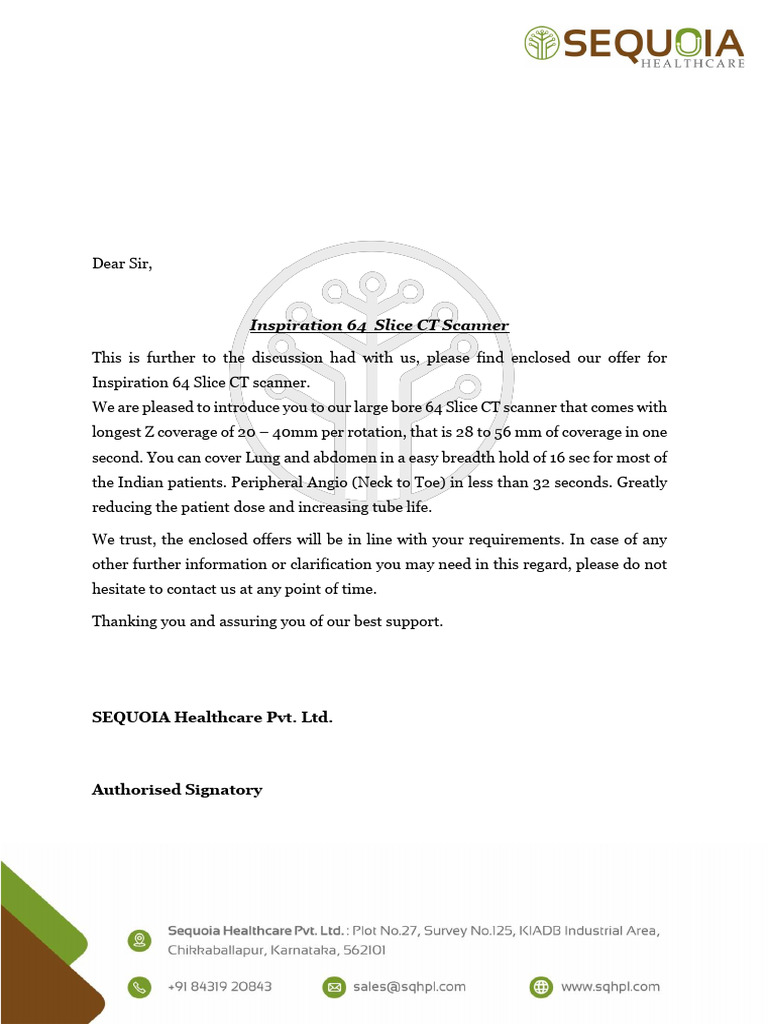 SEQUOIA
HEALTHCARE

Dear Sir,

Inspiration 64 Slice CT Scanner

This is further to the discussion had with us, please find enclosed our offer for Inspiration 64 Slice CT scanner.

We are pleased to introduce you to our large bore 64 Slice CT scanner that comes with longest Z coverage of 20 – 40mm per rotation, that is 28 to 56 mm of coverage in one second. You can cover Lung and abdomen in a easy breadth hold of 16 sec for most of the Indian patients. Peripheral Angio (Neck to Toe) in less than 32 seconds. Greatly reducing the patient dose and increasing tube life.

We trust, the enclosed offers will be in line with your requirements. In case of any other further information or clarification you may need in this regard, please do not hesitate to contact us at any point of time.

Thanking you and assuring you of our best support.

SEQUOIA Healthcare Pvt. Ltd.

Authorised Signatory

Sequoia Healthcare Pvt. Ltd. : Plot No.27, Survey No.125, KIADB Industrial Area, Chikkaballapur, Karnataka, 562101

+91 84319 20843
sales@sqhpl.com
www.sqhpl.com